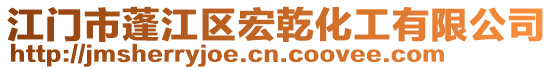 江门市蓬江区宏乾化工有限公司
http://jmsherryjoe.cn.coovee.com